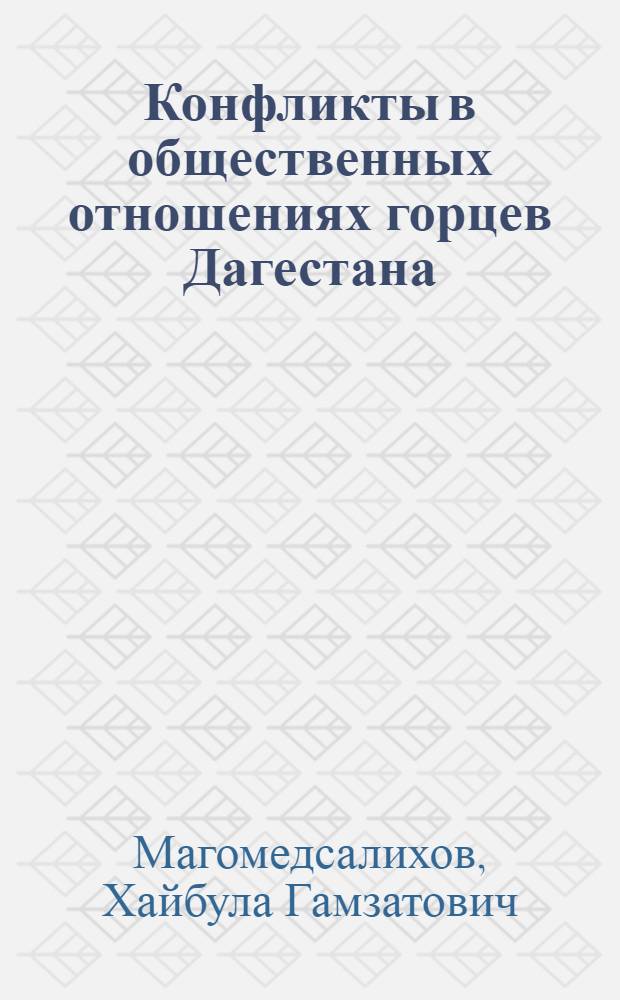 Конфликты в общественных отношениях горцев Дагестана

Магомедсалихов, Хайбула Гамзатович